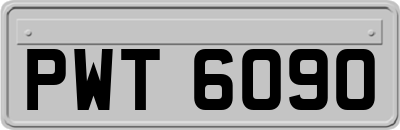 PWT 6090